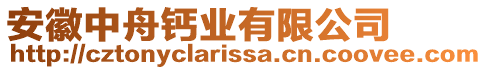 安徽中舟钙业有限公司
http://cztonyclarissa.cn.coovee.com